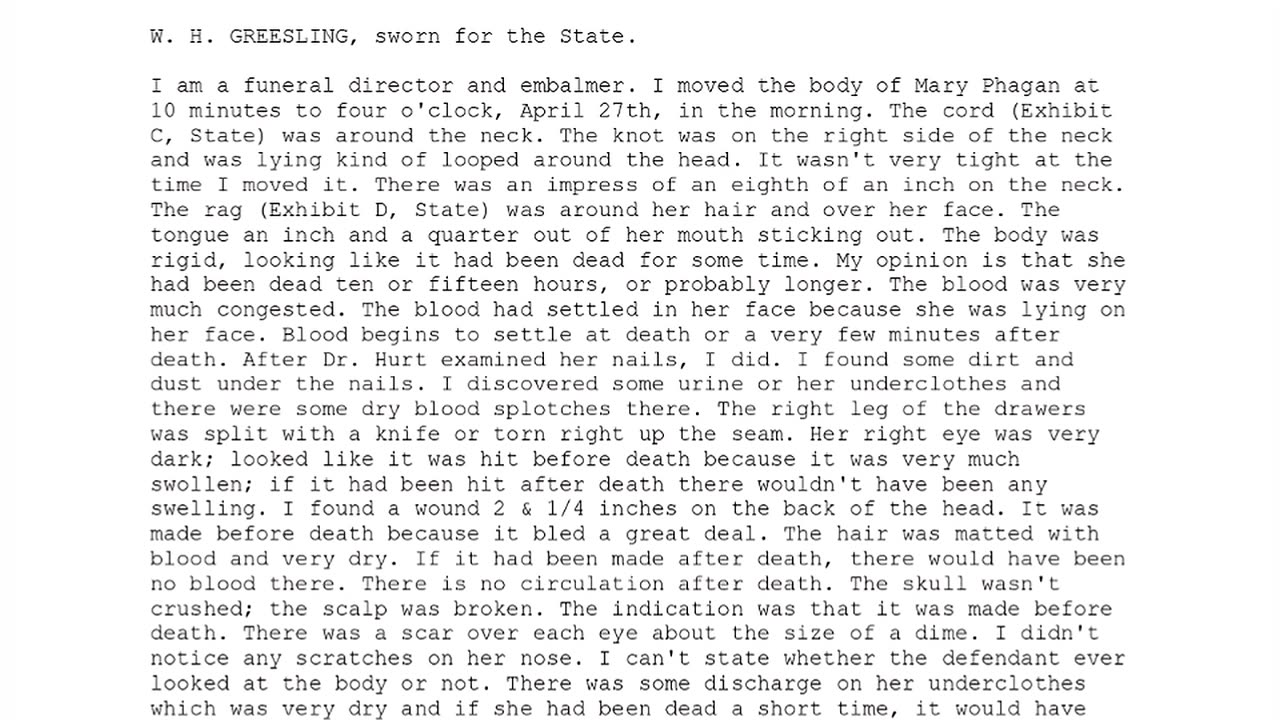 W. H. GREESLING, sworn for the State.

I am a funeral director and embalmer. I moved the body of Mary Phagan at 10 minutes to four o'clock, April 27th, in the morning. The cord (Exhibit C, State) was around the neck. The knot was on the right side of the neck and was lying kind of looped around the head. It wasn't very tight at the time I moved it. There was an impress of an eighth of an inch on the neck. The rag (Exhibit D, State) was around her hair and over her face. The tongue an inch and a quarter out of her mouth sticking out. The body was rigid, looking like it had been dead for some time. My opinion is that she had been dead ten or fifteen hours, or probably longer. The blood was very much congested. The blood had settled in her face because she was lying on her face. Blood begins to settle at death or a very few minutes after death. After Dr. Hurt examined her nails, I did. I found some dirt and dust under the nails. I discovered some urine or her underclothes and there were some dry blood splotches there. The right leg of the drawers was split with a knife or torn right up the seam. Her right eye was very dark; looked like it was hit before death because it was very much swollen; if it had been hit after death there wouldn't have been any swelling. I found a wound 2 & 1/4 inches on the back of the head. It was made before death because it bled a great deal. The hair was matted with blood and very dry. If it had been made after death, there would have been no blood there. There is no circulation after death. The skull wasn't crushed; the scalp was broken. The indication was that it was made before death. There was a scar over each eye about the size of a dime. I didn't notice any scratches on her nose. I can't state whether the defendant ever looked at the body or not. There was some discharge on her underclothes which was very dry and if she had been dead a short time, it would have